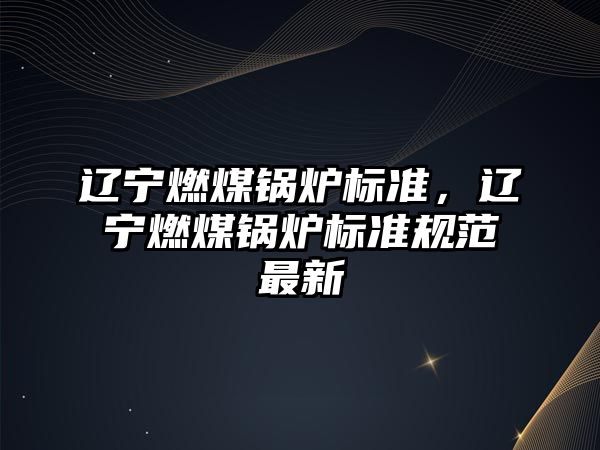 辽宁燃煤锅炉标准，辽宁燃煤锅炉标准规范最新